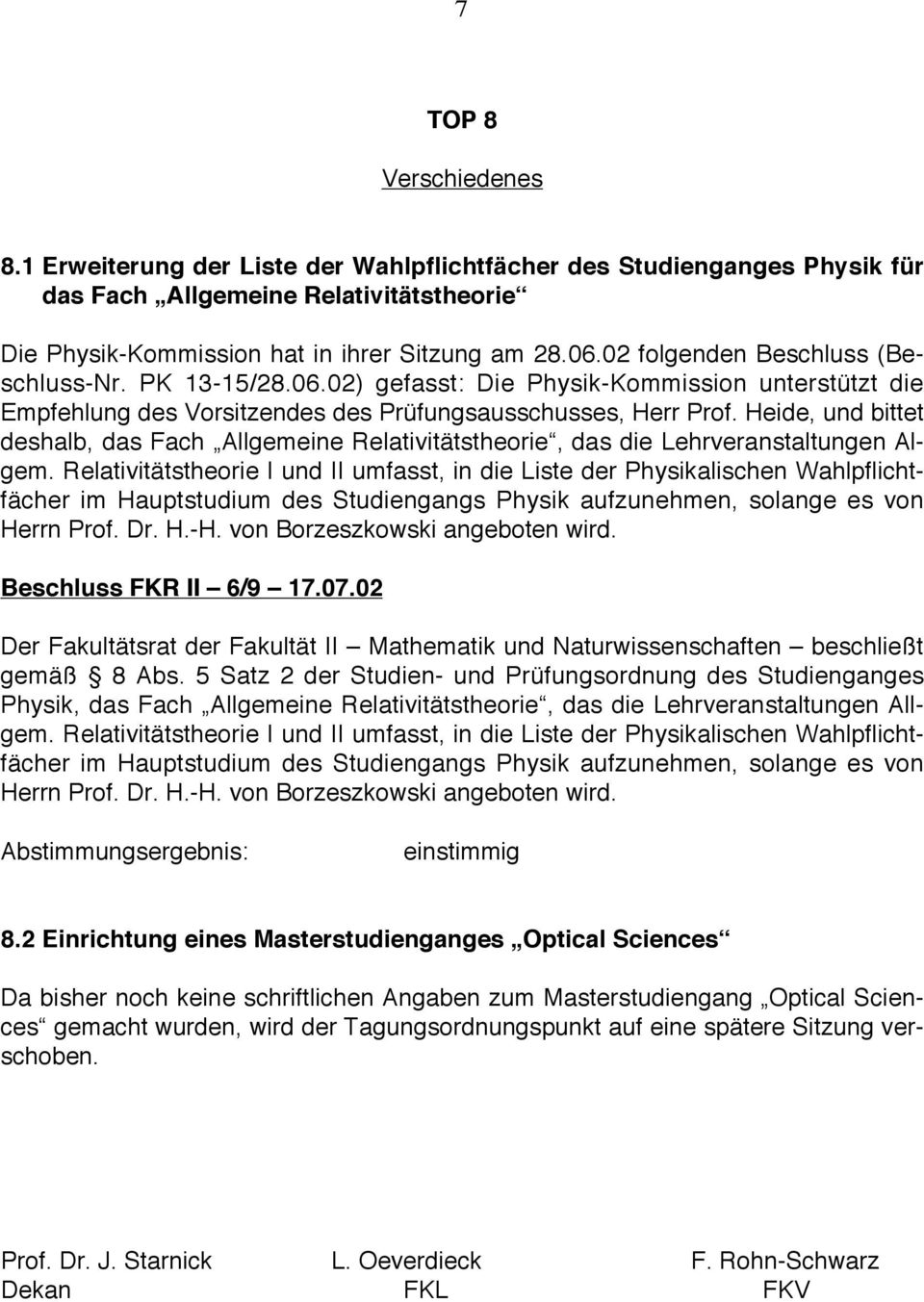 7

TOP 8

Verschiedenes

8.1 Erweiterung der Liste der Wahlpflichtfächer des Studienganges Physik für das Fach „Allgemeine Relativitätstheorie“

Die Physik-Kommission hat in ihrer Sitzung am 28.06.02 folgenden Beschluss (Beschluss-Nr. PK 13-15/28.06.02) gefasst: Die Physik-Kommission unterstützt die Empfehlung des Vorsitzendes des Prüfungsausschusses, Herr Prof. Heide, und bittet deshalb, das Fach „Allgemeine Relativitätstheorie“, das die Lehrveranstaltungen Allgem. Relativitätstheorie I und II umfasst, in die Liste der Physikalischen Wahlpflichtfächer im Hauptstudium des Studiengangs Physik aufzunehmen, solange es von Herrn Prof. Dr. H.-H. von Borzeszkowski angeboten wird.

Beschluss FKR II – 6/9 – 17.07.02

Der Fakultätsrat der Fakultät II – Mathematik und Naturwissenschaften – beschließt gemäß § 8 Abs. 5 Satz 2 der Studien- und Prüfungsordnung des Studienganges Physik, das Fach „Allgemeine Relativitätstheorie“, das die Lehrveranstaltungen Allgem. Relativitätstheorie I und II umfasst, in die Liste der Physikalischen Wahlpflichtfächer im Hauptstudium des Studiengangs Physik aufzunehmen, solange es von Herrn Prof. Dr. H.-H. von Borzeszkowski angeboten wird.

Abstimmungsergebnis: einstimmig

8.2 Einrichtung eines Masterstudienganges „Optical Sciences“

Da bisher noch keine schriftlichen Angaben zum Masterstudiengang „Optical Sciences“ gemacht wurden, wird der Tagungsordnungspunkt auf eine spätere Sitzung verschoben.

Prof. Dr. J. Starnick
Dekan

L. Oeverdieck
FKL

F. Rohn-Schwarz
FKV